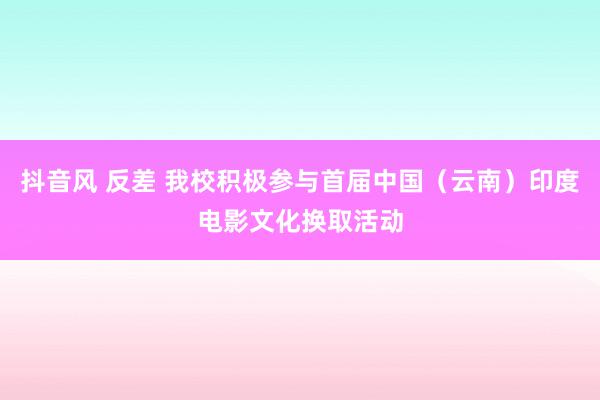 抖音风 反差 我校积极参与首届中国（云南）印度电影文化换取活动